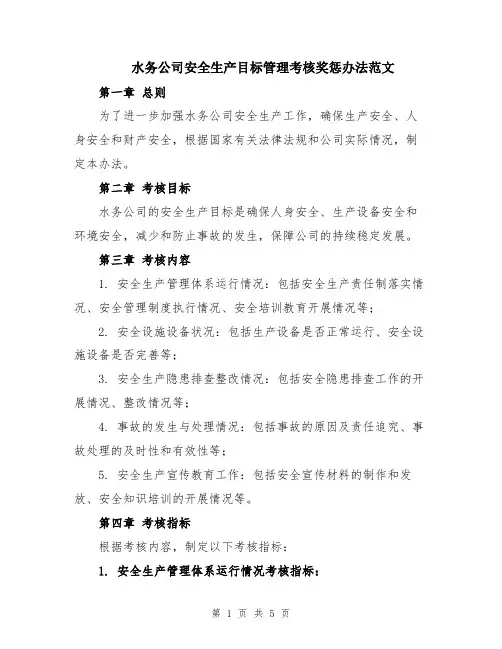 水务公司安全生产目标管理考核奖惩办法范文

第一章 总则

为了进一步加强水务公司安全生产工作，确保生产安全、人身安全和财产安全，根据国家有关法律法规和公司实际情况，制定本办法。

第二章 考核目标

水务公司的安全生产目标是确保人身安全、生产设备安全和环境安全，减少和防止事故的发生，保障公司的持续稳定发展。

第三章 考核内容

1. 安全生产管理体系运行情况：包括安全生产责任制落实情况、安全管理制度执行情况、安全培训教育开展情况等；

2. 安全设施设备状况：包括生产设备是否正常运行、安全设施设备是否完善等；

3. 安全生产隐患排查整改情况：包括安全隐患排查工作的开展情况、整改情况等；

4. 事故的发生与处理情况：包括事故的原因及责任追究、事故处理的及时性和有效性等；

5. 安全生产宣传教育工作：包括安全宣传材料的制作和发放、安全知识培训的开展情况等。

第四章 考核指标

根据考核内容，制定以下考核指标：

1. 安全生产管理体系运行情况考核指标：

第 1 页 共 5 页